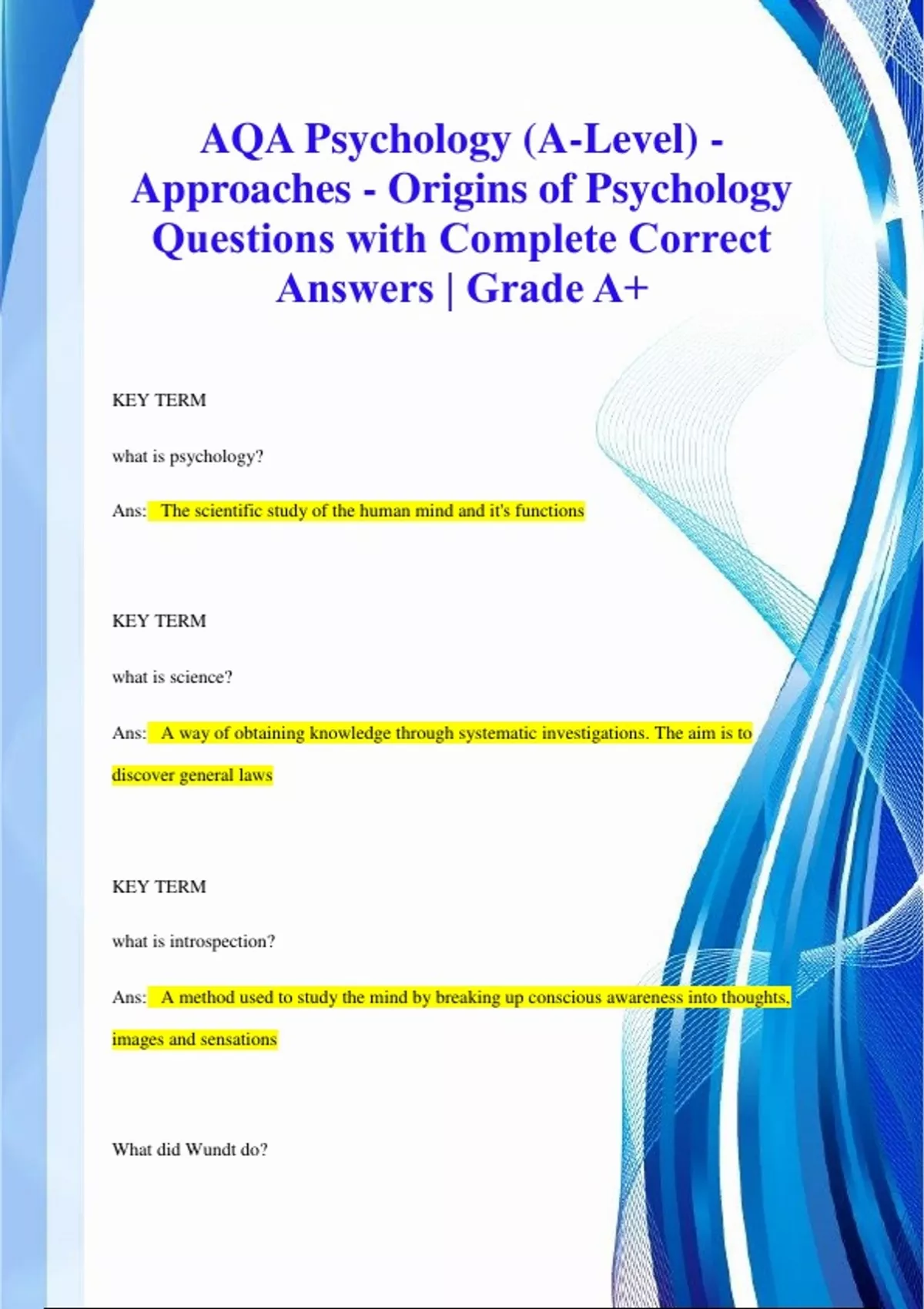 AQA Psychology (A-Level) - Approaches - Origins of Psychology Questions with Complete Correct Answers | Grade A+

KEY TERM

what is psychology?

Ans: The scientific study of the human mind and it's functions

KEY TERM

what is science?

Ans: A way of obtaining knowledge through systematic investigations. The aim is to discover general laws

KEY TERM

what is introspection?

Ans: A method used to study the mind by breaking up conscious awareness into thoughts, images and sensations

What did Wundt do?